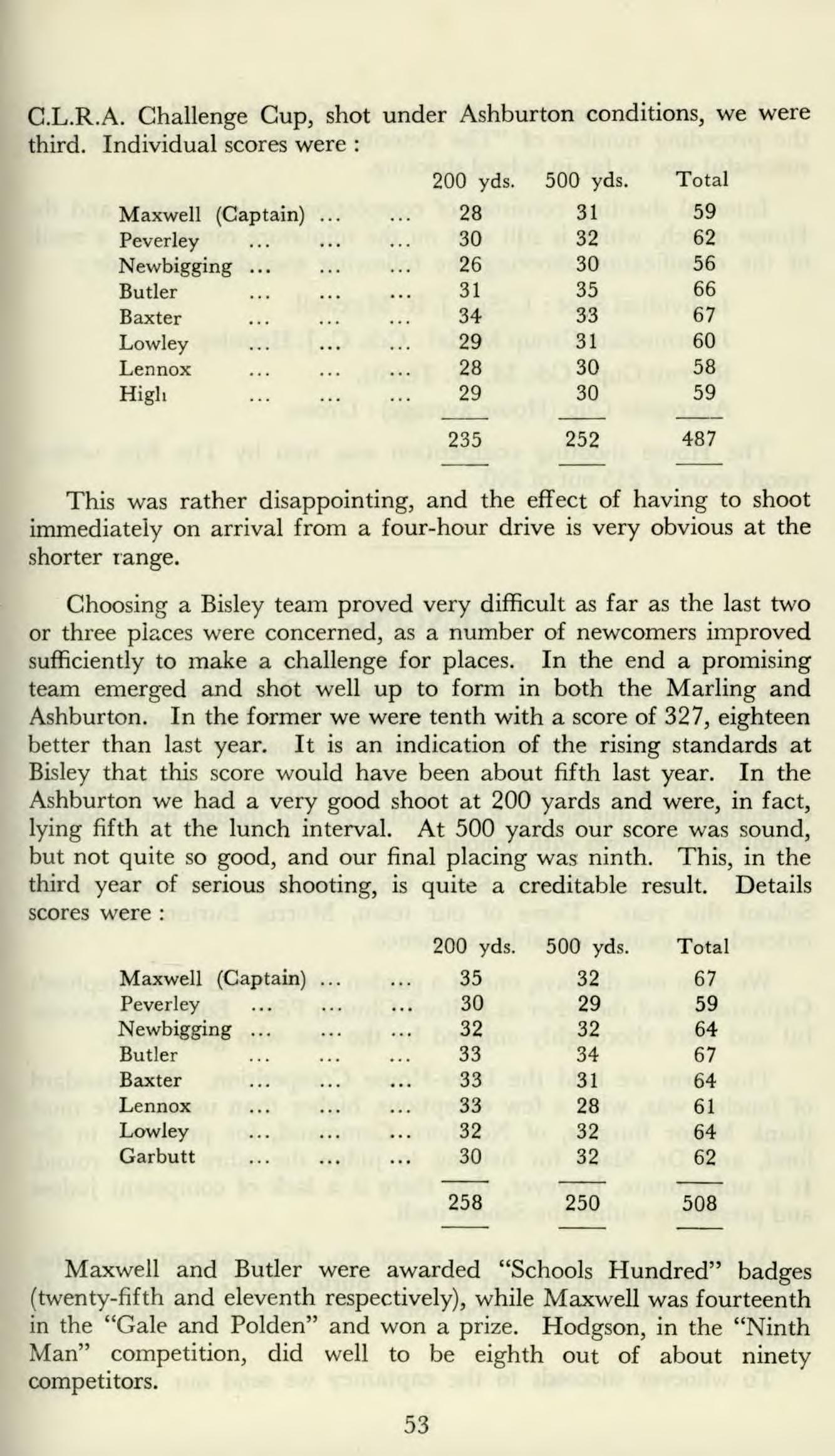 C.L.R.A. Challenge Cup, shot under Ashburton conditions, we were third. Individual scores were :

| | 200 yds. | 500 yds. | Total |
|---|---|---|---|
| Maxwell (Captain) ... ... | 28 | 31 | 59 |
| Peverley ... ... ... | 30 | 32 | 62 |
| Newbigging ... ... ... | 26 | 30 | 56 |
| Butler ... ... ... | 31 | 35 | 66 |
| Baxter ... ... ... | 34 | 33 | 67 |
| Lowley ... ... ... | 29 | 31 | 60 |
| Lennox ... ... ... | 28 | 30 | 58 |
| High ... ... ... | 29 | 30 | 59 |
| | 235 | 252 | 487 |

This was rather disappointing, and the effect of having to shoot immediately on arrival from a four-hour drive is very obvious at the shorter range.

Choosing a Bisley team proved very difficult as far as the last two or three places were concerned, as a number of newcomers improved sufficiently to make a challenge for places. In the end a promising team emerged and shot well up to form in both the Marling and Ashburton. In the former we were tenth with a score of 327, eighteen better than last year. It is an indication of the rising standards at Bisley that this score would have been about fifth last year. In the Ashburton we had a very good shoot at 200 yards and were, in fact, lying fifth at the lunch interval. At 500 yards our score was sound, but not quite so good, and our final placing was ninth. This, in the third year of serious shooting, is quite a creditable result. Details scores were :

| | 200 yds. | 500 yds. | Total |
|---|---|---|---|
| Maxwell (Captain) ... ... | 35 | 32 | 67 |
| Peverley ... ... ... | 30 | 29 | 59 |
| Newbigging ... ... ... | 32 | 32 | 64 |
| Butler ... ... ... | 33 | 34 | 67 |
| Baxter ... ... ... | 33 | 31 | 64 |
| Lennox ... ... ... | 33 | 28 | 61 |
| Lowley ... ... ... | 32 | 32 | 64 |
| Garbutt ... ... ... | 30 | 32 | 62 |
| | 258 | 250 | 508 |

Maxwell and Butler were awarded "Schools Hundred" badges (twenty-fifth and eleventh respectively), while Maxwell was fourteenth in the "Gale and Polden" and won a prize. Hodgson, in the "Ninth Man" competition, did well to be eighth out of about ninety competitors.

53